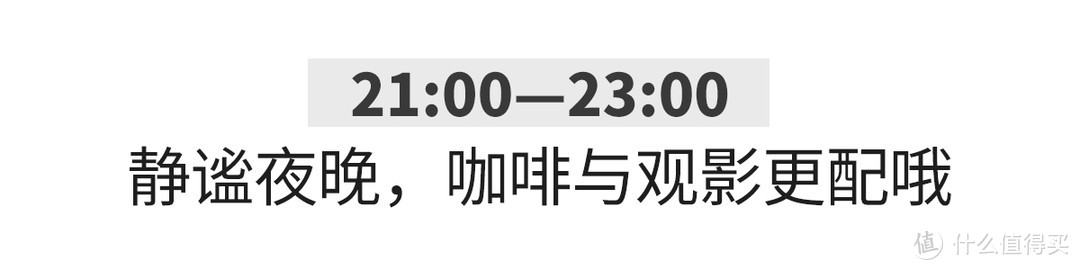 21:00—23:00
静谧夜晚，咖啡与观影更配哦

值 什么值得买